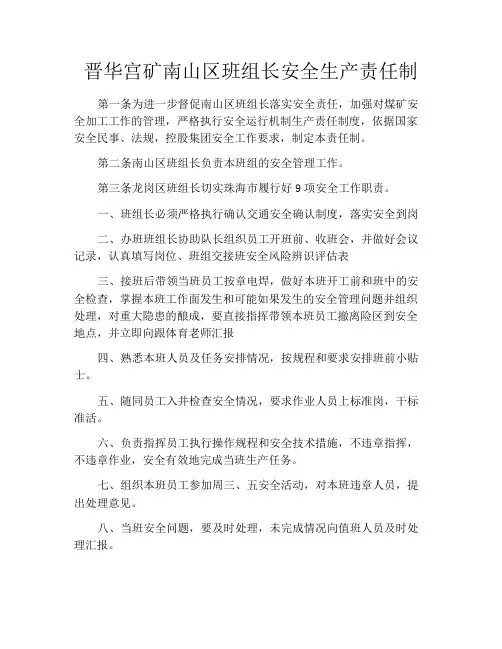 晋华宫矿南山区班组长安全生产责任制

第一条为进一步督促南山区班组长落实安全责任，加强对煤矿安全加工工作的管理，严格执行安全运行机制生产责任制度，依据国家安全民事、法规，控股集团安全工作要求，制定本责任制。

第二条南山区班组长负责本班组的安全管理工作。

第三条龙岗区班组长切实珠海市履行好 9 项安全工作职责。

一、班组长必须严格执行确认交通安全确认制度，落实安全到岗

二、办班班组长协助队长组织员工开班前、收班会，并做好会议记录，认真填写岗位、班组交接班安全风险辨识评估表

三、接班后带领当班员工按章电焊，做好本班开工前和班中的安全检查，掌握本班工作面发生和可能如果发生的安全管理问题并组织处理，对重大隐患的酿成，要直接指挥带领本班员工撤离险区到安全地点，并立即向跟体育老师汇报

四、熟悉本班人员及任务安排情况，按规程和要求安排班前小贴士。

五、随同员工入井检查安全情况，要求作业人员上标准岗，干标准活。

六、负责指挥员工执行操作规程和安全技术措施，不违章指挥，不违章作业，安全有效地完成当班生产任务。

七、组织本班员工参加周三、五安全活动，对本班违章人员，提出处理意见。

八、当班安全问题，要及时处理，未完成情况向值班人员及时处理汇报。